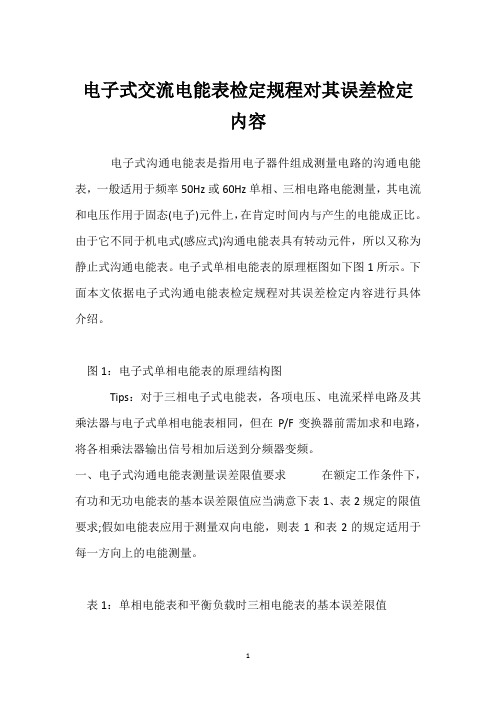 电子式交流电能表检定规程对其误差检定内容

电子式沟通电能表是指用电子器件组成测量电路的沟通电能表，一般适用于频率 50Hz 或 60Hz 单相、三相电路电能测量，其电流和电压作用于固态(电子)元件上，在肯定时间内与产生的电能成正比。由于它不同于机电式(感应式)沟通电能表具有转动元件，所以又称为静止式沟通电能表。电子式单相电能表的原理框图如下图 1 所示。下面本文依据电子式沟通电能表检定规程对其误差检定内容进行具体介绍。

图 1：电子式单相电能表的原理结构图

Tips：对于三相电子式电能表，各项电压、电流采样电路及其乘法器与电子式单相电能表相同，但在 P/F 变换器前需加求和电路，将各相乘法器输出信号相加后送到分频器变频。

一、电子式沟通电能表测量误差限值要求　　在额定工作条件下，有功和无功电能表的基本误差限值应当满意下表 1、表 2 规定的限值要求;假如电能表应用于测量双向电能，则表 1 和表 2 的规定适用于每一方向上的电能测量。

表 1：单相电能表和平衡负载时三相电能表的基本误差限值

1